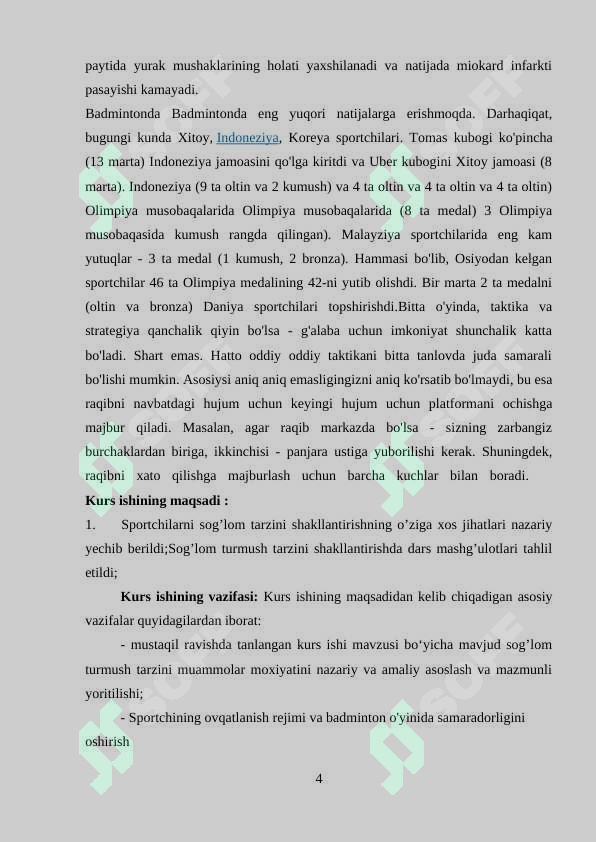 paytida yurak mushaklarining holati yaxshilanadi va natijada miokard infarkti pasayishi kamayadi.
Badmintonda Badmintonda eng yuqori natijalarga erishmoqda. Darhaqiqat, bugungi kunda Xitoy, Indoneziya, Koreya sportchilari. Tomas kubogi ko'pincha (13 marta) Indoneziya jamoasini qo'lga kiritdi va Uber kubogini Xitoy jamoasi (8 marta). Indoneziya (9 ta oltin va 2 kumush) va 4 ta oltin va 4 ta oltin va 4 ta oltin) Olimpiya musobaqalarida Olimpiya musobaqalarida (8 ta medal) 3 Olimpiya musobaqasida kumush rangda qilingan). Malayziya sportchilarida eng kam yutuqlar - 3 ta medal (1 kumush, 2 bronza). Hammasi bo'lib, Osiyodan kelgan sportchilar 46 ta Olimpiya medalining 42-ni yutib olishdi. Bir marta 2 ta medalni (oltin va bronza) Daniya sportchilari topshirishdi.Bitta o'yinda, taktika va strategiya qanchalik qiyin bo'lsa - g'alaba uchun imkoniyat shunchalik katta bo'ladi. Shart emas. Hatto oddiy oddiy taktikani bitta tanlovda juda samarali bo'lishi mumkin. Asosiysi aniq aniq emasligingizni aniq ko'rsatib bo'lmaydi, bu esa raqibni navbatdagi hujum uchun keyingi hujum uchun platformani ochishga majbur qiladi. Masalan, agar raqib markazda bo'lsa - sizning zarbangiz burchaklardan biriga, ikkinchisi - panjara ustiga yuborilishi kerak. Shuningdek, raqibni xato qilishga majburlash uchun barcha kuchlar bilan boradi.
Kurs ishining maqsadi :
1. Sportchilarni sog’lom tarzini shakllantirishning o’ziga xos jihatlari nazariy yechib berildi;Sog’lom turmush tarzini shakllantirishda dars mashg’ulotlari tahlil etildi;
Kurs ishining vazifasi: Kurs ishining maqsadidan kelib chiqadigan asosiy vazifalar quyidagilardan iborat:
- mustaqil ravishda tanlangan kurs ishi mavzusi bo‘yicha mavjud sog’lom turmush tarzini muammolar moxiyatini nazariy va amaliy asoslash va mazmunli yoritilishi;
- Sportchining ovqatlanish rejimi va badminton o'yinida samaradorligini oshirish
4